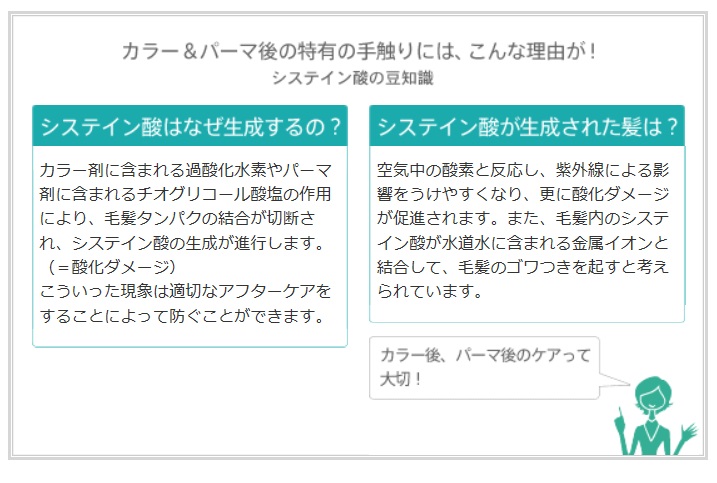 カラー＆パーマ後の特有の手触りには、こんな理由が！
システイン酸の豆知識

システイン酸はなぜ生成するの？

カラー剤に含まれる過酸化水素やパーマ剤に含まれるチオグリコール酸塩の作用により、毛髪タンパクの結合が切断され、システイン酸の生成が進行します。
（＝酸化ダメージ）
こういった現象は適切なアフターケアをすることによって防ぐことができます。

システイン酸が生成された髪は？

空気中の酸素と反応し、紫外線による影響をうけやすくなり、更に酸化ダメージが促進されます。また、毛髪内のシステイン酸が水道水に含まれる金属イオンと結合して、毛髪のゴワつきを起すと考えられています。

カラー後、パーマ後のケアって大切！